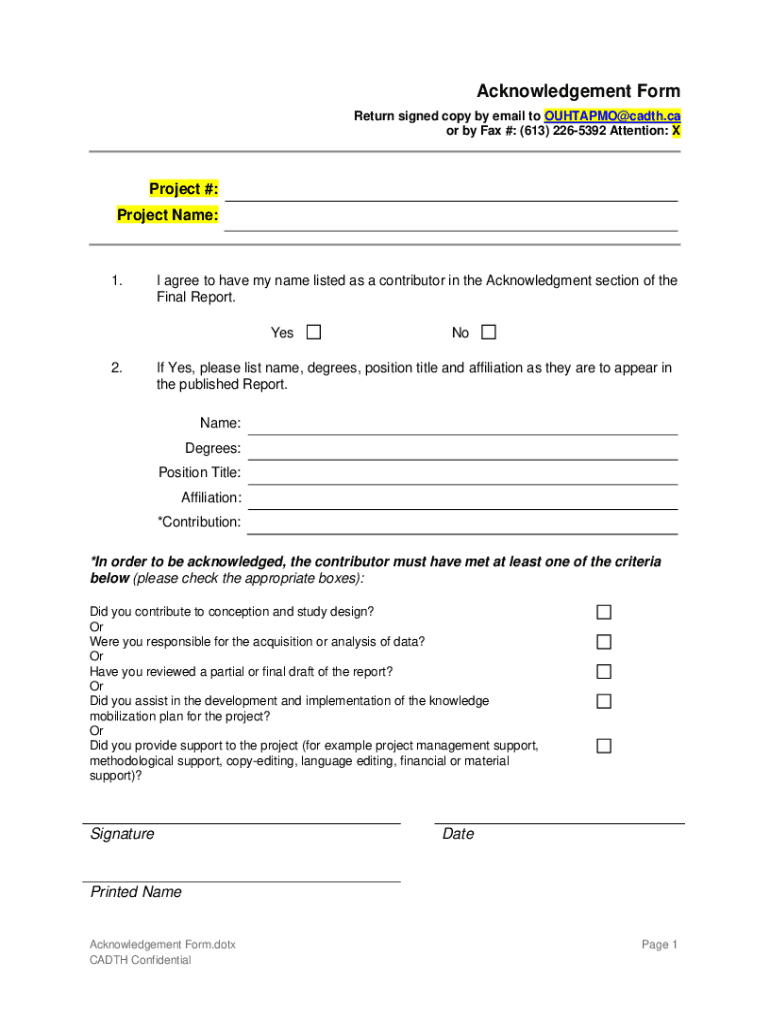 Acknowledgement Form

Return signed copy by email to OUHTAPMO@cadth.ca
or by Fax #: (613) 226-5392 Attention: X

Project #:
Project Name:

1. I agree to have my name listed as a contributor in the Acknowledgment section of the Final Report.

Yes ☐ No ☐

2. If Yes, please list name, degrees, position title and affiliation as they are to appear in the published Report.

Name:
Degrees:
Position Title:
Affiliation:
*Contribution:

*In order to be acknowledged, the contributor must have met at least one of the criteria below (please check the appropriate boxes):

Did you contribute to conception and study design? ☐
Or
Were you responsible for the acquisition or analysis of data? ☐
Or
Have you reviewed a partial or final draft of the report? ☐
Or
Did you assist in the development and implementation of the knowledge mobilization plan for the project? ☐
Or
Did you provide support to the project (for example project management support, methodological support, copy-editing, language editing, financial or material support)? ☐

Signature

Date

Printed Name

Acknowledgement Form.dotx
CADTH Confidential

Page 1